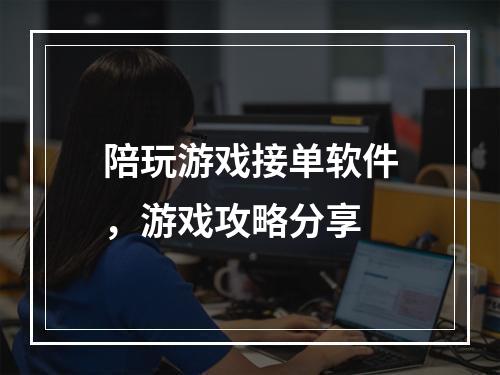 陪玩游戏接单软件，游戏攻略分享